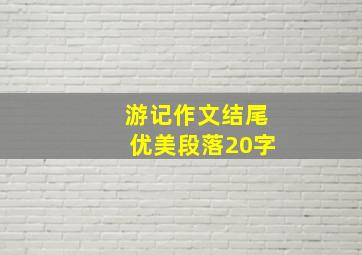 游记作文结尾
优美段落20字